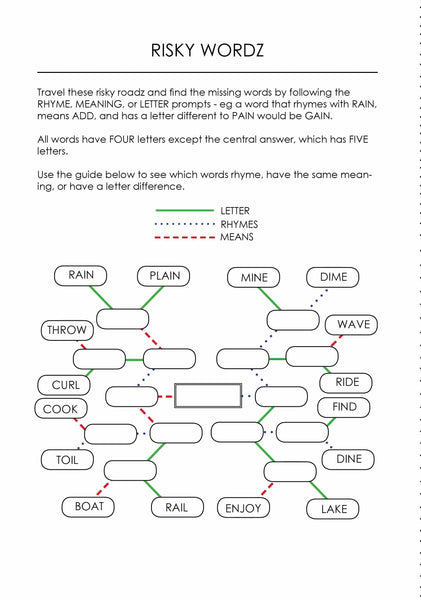 RISKY WORDZ

Travel these risky roadz and find the missing words by following the RHYME, MEANING, or LETTER prompts - eg a word that rhymes with RAIN, means ADD, and has a letter different to PAIN would be GAIN.

All words have FOUR letters except the central answer, which has FIVE letters.

Use the guide below to see which words rhyme, have the same meaning, or have a letter difference.

LETTER
RHYMES
MEANS

RAIN
PLAIN
MINE
DIME
THROW
WAVE
CURL
RIDE
COOK
FIND
TOIL
DINE
BOAT
RAIL
ENJOY
LAKE